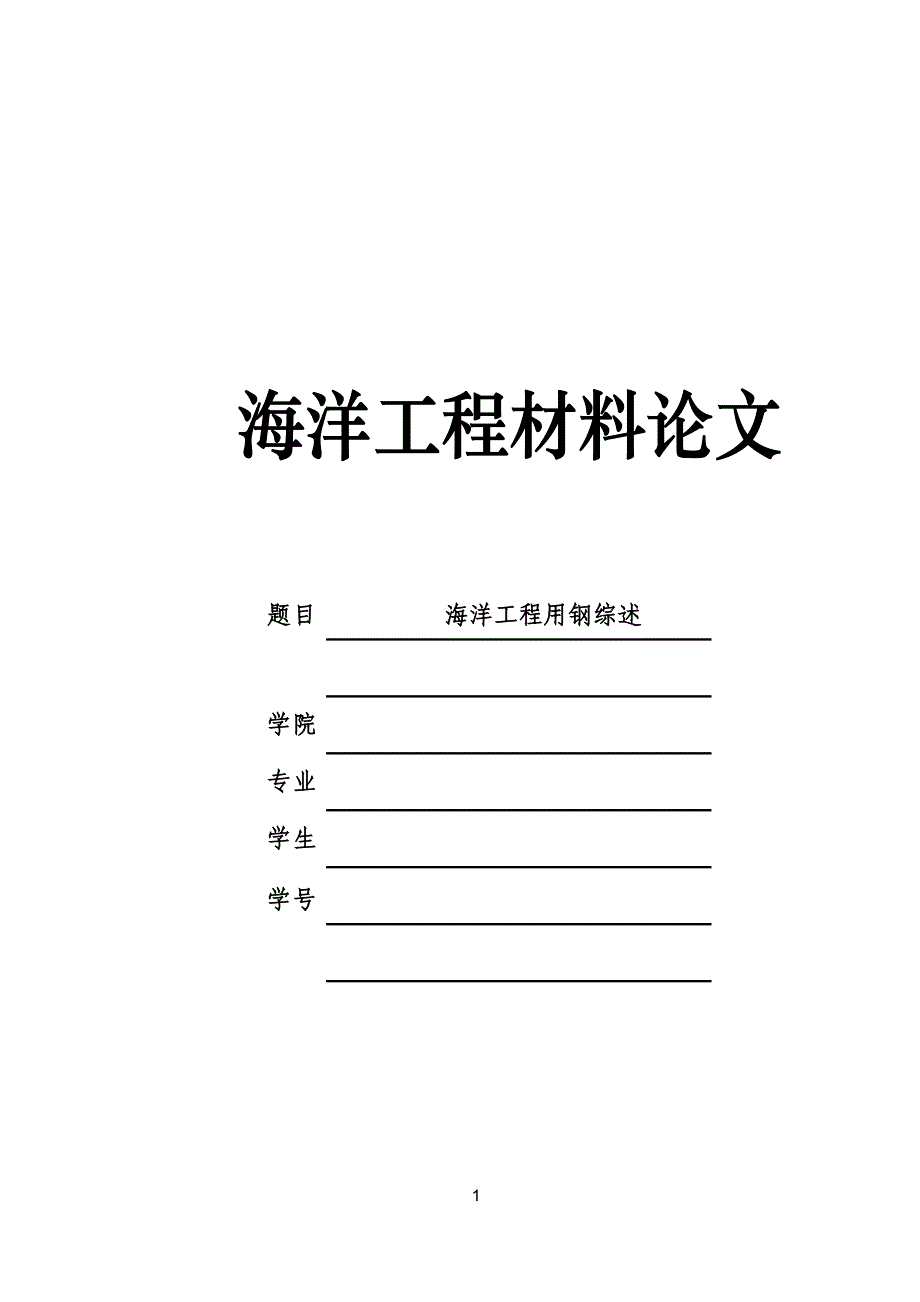 海洋工程材料论文

题目 海洋工程用钢综述

学院

专业

学生

学号

1